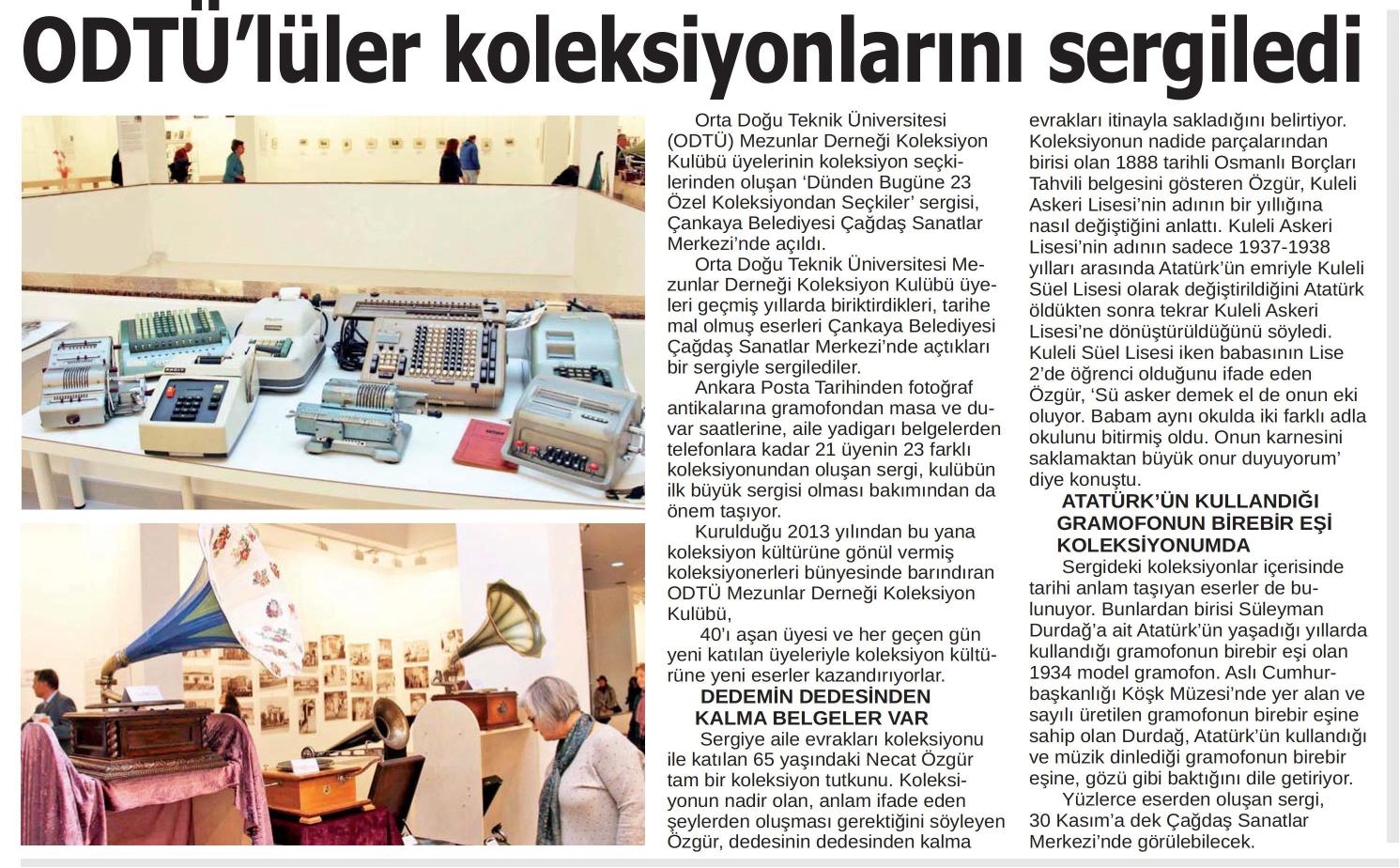 ODTÜ'lüler koleksiyonlarını sergiledi

Orta Doğu Teknik Üniversitesi (ODTÜ) Mezunlar Derneği Koleksiyon Kulübü üyelerinin koleksiyon seçkilerinden oluşan 'Dünden Bugüne 23 Özel Koleksiyondan Seçkiler' sergisi, Çankaya Belediyesi Çağdaş Sanatlar Merkezi'nde açıldı.

Orta Doğu Teknik Üniversitesi Mezunlar Derneği Koleksiyon Kulübü üyeleri geçmiş yıllarda biriktirdikleri, tarihe mal olmuş eserleri Çankaya Belediyesi Çağdaş Sanatlar Merkezi'nde açtıkları bir sergiyle sergilediler.

Ankara Posta Tarihinden fotoğraf antikalarına gramofondan masa ve duvar saatlerine, aile yadigarı belgelerden telefonlara kadar 21 üyenin 23 farklı koleksiyonundan oluşan sergi, kulübün ilk büyük sergisi olması bakımından da önem taşıyor.

Kurulduğu 2013 yılından bu yana koleksiyon kültürüne gönül vermiş koleksiyonerleri bünyesinde barındıran ODTÜ Mezunlar Derneği Koleksiyon Kulübü,

40'ı aşan üyesi ve her geçen gün yeni katılan üyeleriyle koleksiyon kültürüne yeni eserler kazandırıyorlar.

DEDEMİN DEDESİNDEN KALMA BELGELER VAR

Sergiye aile evrakları koleksiyonu ile katılan 65 yaşındaki Necat Özgür tam bir koleksiyon tutkunu. Koleksiyonun nadir olan, anlam ifade eden şeylerden oluşması gerektiğini söyleyen Özgür, dedesinin dedesinden kalma evrakları itinayla sakladığını belirtiyor. Koleksiyonun nadide parçalarından birisi olan 1888 tarihli Osmanlı Borçları Tahvili belgesini gösteren Özgür, Kuleli Askeri Lisesi'nin adının bir yıllığına nasıl değiştiğini anlattı. Kuleli Askeri Lisesi'nin adının sadece 1937-1938 yılları arasında Atatürk'ün emriyle Kuleli Süel Lisesi olarak değiştirildiğini Atatürk öldükten sonra tekrar Kuleli Askeri Lisesi'ne dönüştürüldüğünü söyledi. Kuleli Süel Lisesi iken babasının Lise 2'de öğrenci olduğunu ifade eden Özgür, 'Sü asker demek el de onun eki oluyor. Babam aynı okulda iki farklı adla okulunu bitirmiş oldu. Onun karnesini saklamaktan büyük onur duyuyorum' diye konuştu.

ATATÜRK'ÜN KULLANDIĞI GRAMOFONUN BİREBİR EŞİ KOLEKSİYONUMDA

Sergideki koleksiyonlar içerisinde tarihi anlam taşıyan eserler de bulunuyor. Bunlardan birisi Süleyman Durdağ'a ait Atatürk'ün yaşadığı yıllarda kullandığı gramofonun birebir eşi olan 1934 model gramofon. Aslı Cumhurbaşkanlığı Köşk Müzesi'nde yer alan ve sayılı üretilen gramofonun birebir eşine sahip olan Durdağ, Atatürk'ün kullandığı ve müzik dinlediği gramofonun birebir eşine, gözü gibi baktığını dile getiriyor.

Yüzlerce eserden oluşan sergi, 30 Kasım'a dek Çağdaş Sanatlar Merkezi'nde görülebilecek.